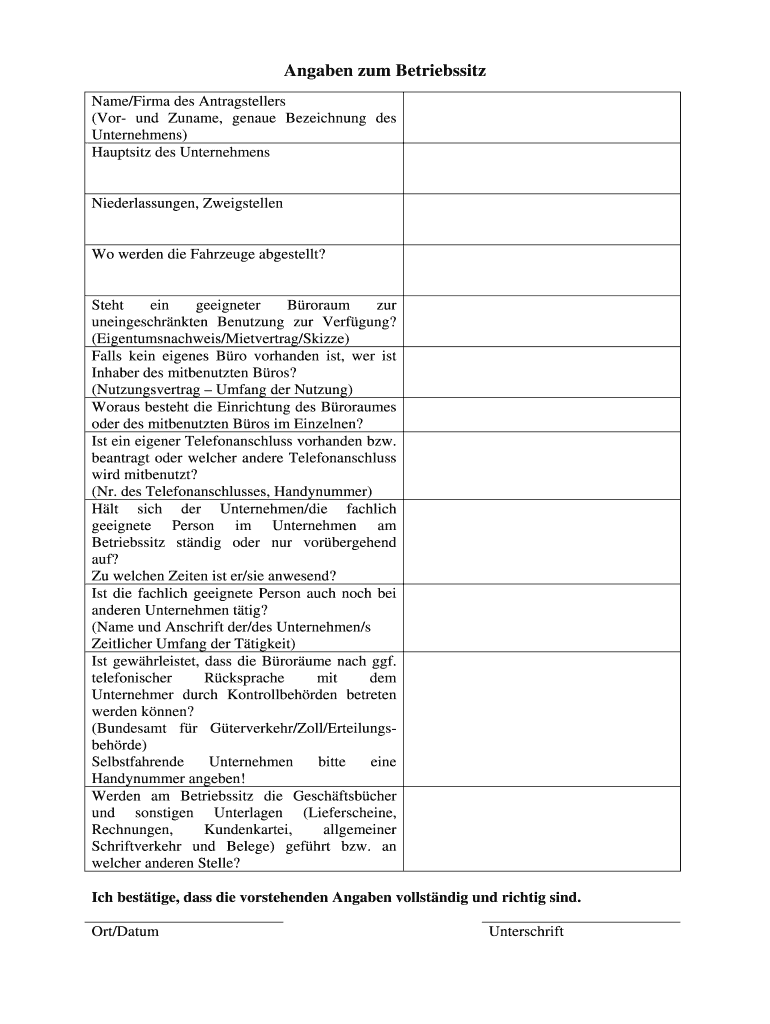 Angaben zum Betriebssitz

| | |
|---|---|
| Name/Firma des Antragstellers (Vor- und Zuname, genaue Bezeichnung des Unternehmens) | |
| Hauptsitz des Unternehmens | |
| Niederlassungen, Zweigstellen | |
| Wo werden die Fahrzeuge abgestellt? | |
| Steht ein geeigneter Büroraum zur uneingeschränkten Benutzung zur Verfügung? (Eigentumsnachweis/Mietvertrag/Skizze) | |
| Falls kein eigenes Büro vorhanden ist, wer ist Inhaber des mitbenutzten Büros? (Nutzungsvertrag – Umfang der Nutzung) | |
| Woraus besteht die Einrichtung des Büroraumes oder des mitbenutzten Büros im Einzelnen? | |
| Ist ein eigener Telefonanschluss vorhanden bzw. beantragt oder welcher andere Telefonanschluss wird mitbenutzt? (Nr. des Telefonanschlusses, Handynummer) | |
| Hält sich der Unternehmen/die fachlich geeignete Person im Unternehmen am Betriebssitz ständig oder nur vorübergehend auf? Zu welchen Zeiten ist er/sie anwesend? | |
| Ist die fachlich geeignete Person auch noch bei anderen Unternehmen tätig? (Name und Anschrift der/des Unternehmen/s Zeitlicher Umfang der Tätigkeit) | |
| Ist gewährleistet, dass die Büroräume nach ggf. telefonischer Rücksprache mit dem Unternehmer durch Kontrollbehörden betreten werden können? (Bundesamt für Güterverkehr/Zoll/Erteilungsbehörde) Selbstfahrende Unternehmen bitte eine Handynummer angeben! | |
| Werden am Betriebssitz die Geschäftsbücher und sonstigen Unterlagen (Lieferscheine, Rechnungen, Kundenkartei, allgemeiner Schriftverkehr und Belege) geführt bzw. an welcher anderen Stelle? | |

Ich bestätige, dass die vorstehenden Angaben vollständig und richtig sind.

Ort/Datum

Unterschrift